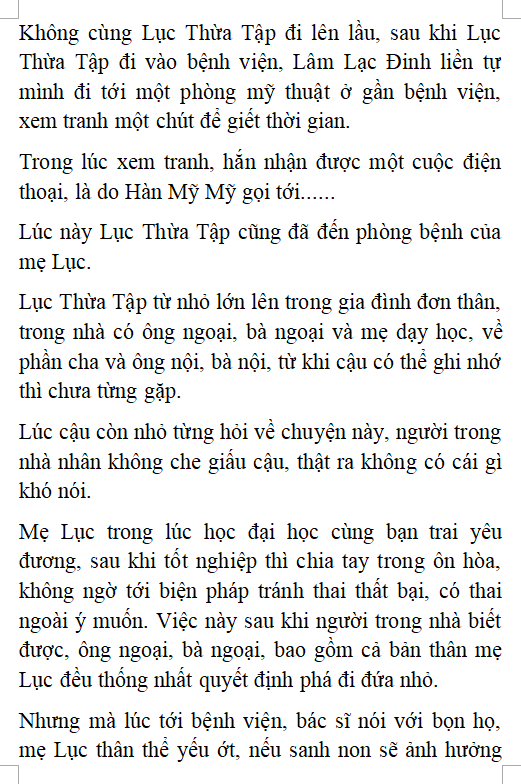 Không cùng Lục Thừa Tập đi lên lầu, sau khi Lục Thừa Tập đi vào bệnh viện, Lâm Lạc Đình liền tự mình đi tới một phòng mỹ thuật ở gần bệnh viện, xem tranh một chút để giết thời gian.

Trong lúc xem tranh, hắn nhận được một cuộc điện thoại, là do Hàn Mỹ Mỹ gọi tới......

Lúc này Lục Thừa Tập cũng đã đến phòng bệnh của mẹ Lục.

Lục Thừa Tập từ nhỏ lớn lên trong gia đình đơn thân, trong nhà có ông ngoại, bà ngoại và mẹ dạy học, về phần cha và ông nội, bà nội, từ khi cậu có thể ghi nhớ thì chưa từng gặp.

Lúc cậu còn nhỏ từng hỏi về chuyện này, người trong nhà nhân không che giấu cậu, thật ra không có cái gì khó nói.

Mẹ Lục trong lúc học đại học cùng bạn trai yêu đương, sau khi tốt nghiệp thì chia tay trong ôn hòa, không ngờ tới biện pháp tránh thai thất bại, có thai ngoài ý muốn. Việc này sau khi người trong nhà biết được, ông ngoại, bà ngoại, bao gồm cả bản thân mẹ Lục đều thống nhất quyết định phá đi đứa nhỏ.

Nhưng mà lúc tới bệnh viện, bác sĩ nói với bọn họ, mẹ Lục thân thể yếu ớt, nếu sanh non sẽ ảnh hưởng